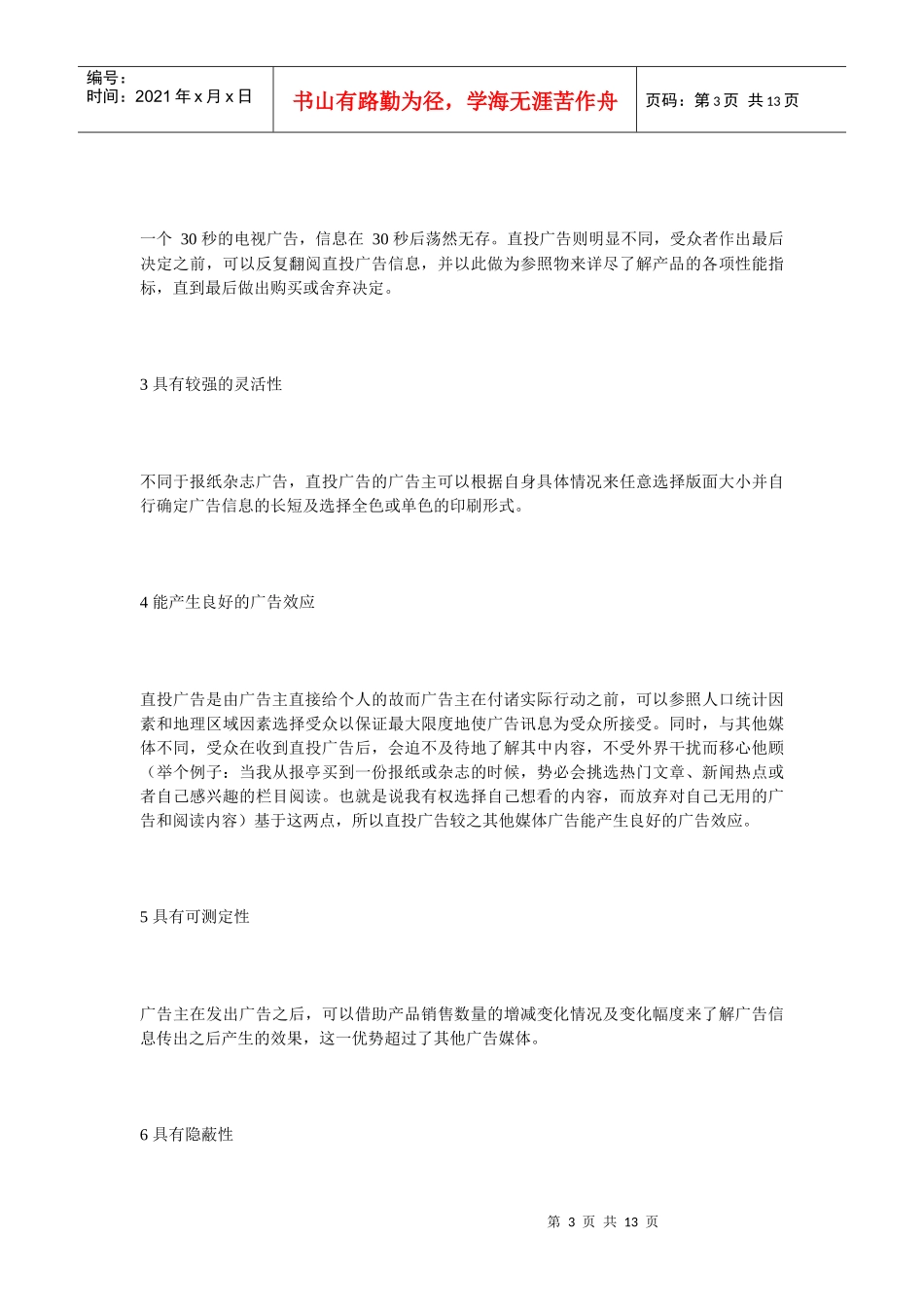 编号：
时间：2021 年 x 月 x 日

书山有路勤为径，学海无涯苦作舟

页码：第 3 页 共 13 页

一个 30 秒的电视广告，信息在 30 秒后荡然无存。直投广告则明显不同，受众者作出最后决定之前，可以反复翻阅直投广告信息，并以此做为参照物来详尽了解产品的各项性能指标，直到最后做出购买或舍弃决定。

3 具有较强的灵活性

不同于报纸杂志广告，直投广告的广告主可以根据自身具体情况来任意选择版面大小并自行确定广告信息的长短及选择全色或单色的印刷形式。

4 能产生良好的广告效应

直投广告是由广告主直接给个人的故而广告主在付诸实际行动之前，可以参照人口统计因素和地理区域因素选择受众以保证最大限度地使广告讯息为受众所接受。同时，与其他媒体不同，受众在收到直投广告后，会迫不及待地了解其中内容，不受外界干扰而移心他顾（举个例子：当我从报亭买到一份报纸或杂志的时候，势必会挑选热门文章、新闻热点或者自己感兴趣的栏目阅读。也就是说我有权选择自己想看的内容，而放弃对自己无用的广告和阅读内容）基于这两点，所以直投广告较之其他媒体广告能产生良好的广告效应。

5 具有可测定性

广告主在发出广告之后，可以借助产品销售数量的增减变化情况及变化幅度来了解广告信息传出之后产生的效果，这一优势超过了其他广告媒体。

6 具有隐蔽性

第 3 页 共 13 页